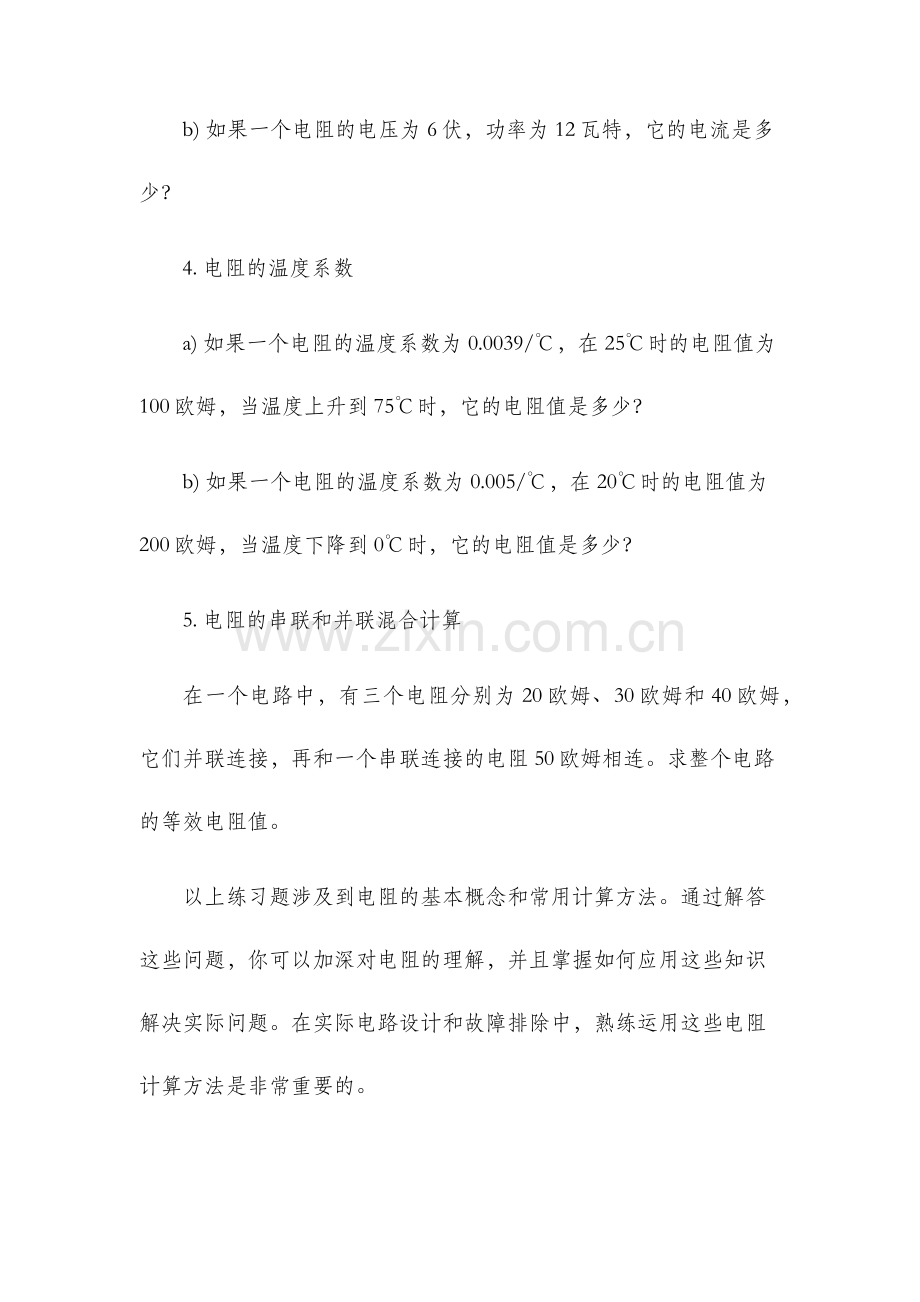 b) 如果一个电阻的电压为 6 伏，功率为 12 瓦特，它的电流是多少？

4. 电阻的温度系数

a) 如果一个电阻的温度系数为 0.0039/℃，在 25℃时的电阻值为 100 欧姆，当温度上升到 75℃时，它的电阻值是多少？

b) 如果一个电阻的温度系数为 0.005/℃，在 20℃时的电阻值为 200 欧姆，当温度下降到 0℃时，它的电阻值是多少？

5. 电阻的串联和并联混合计算

www.zixin.com.cn

在一个电路中，有三个电阻分别为 20 欧姆、30 欧姆和 40 欧姆，它们并联连接，再和一个串联连接的电阻 50 欧姆相连。求整个电路的等效电阻值。

以上练习题涉及到电阻的基本概念和常用计算方法。通过解答这些问题，你可以加深对电阻的理解，并且掌握如何应用这些知识解决实际问题。在实际电路设计和故障排除中，熟练运用这些电阻计算方法是非常重要的。